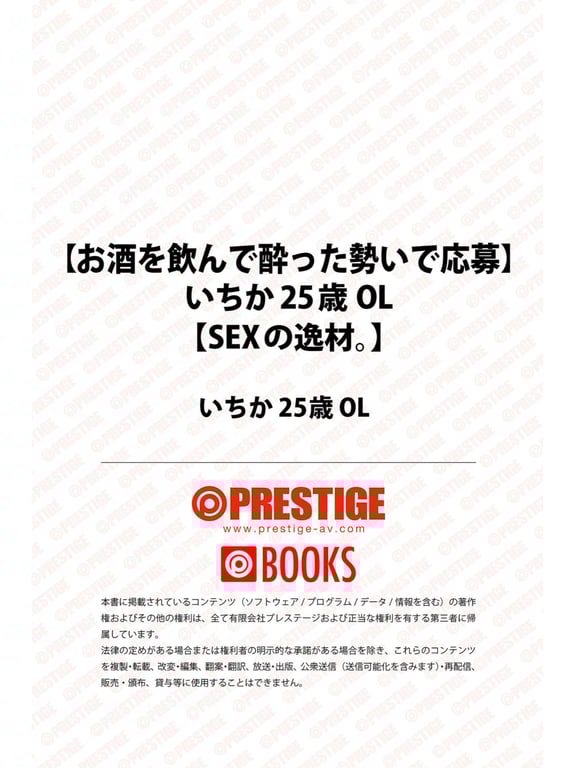 【お酒を飲んで酔った勢いで応募】
いちか 25歳 OL
【SEXの逸材。】

いちか 25歳 OL

PRESTIGE
www.prestige-av.com

BOOKS

本書に掲載されているコンテンツ（ソフトウェア / プログラム / データ / 情報を含む）の著作権およびその他の権利は、全て有限会社プレステージおよび正当な権利を有する第三者に帰属しています。
法律の定めがある場合または権利者の明示的な承諾がある場合を除き、これらのコンテンツを複製・転載、改変・編集、翻案・翻訳、放送・出版、公衆送信（送信可能化を含みます）・再配信、販売・頒布、貸与等に使用することはできません。